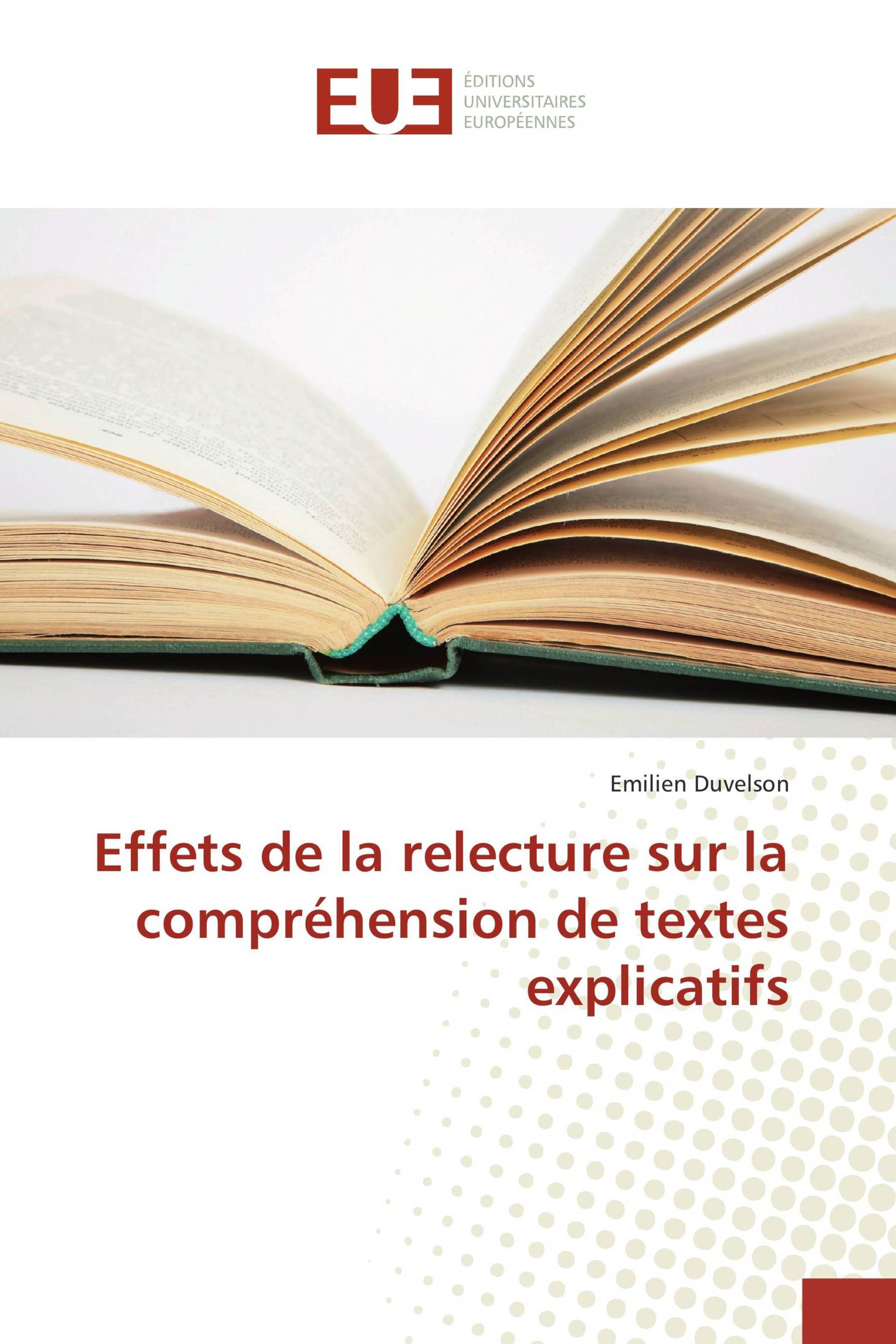 EUE
ÉDITIONS
UNIVERSITAIRES
EUROPÉENNES

Emilien Duvelson

Effets de la relecture sur la compréhension de textes explicatifs